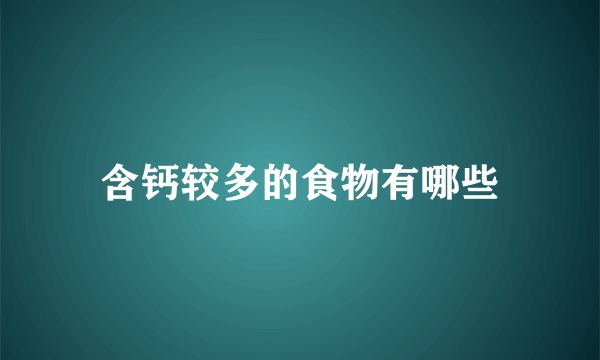 含钙较多的食物有哪些